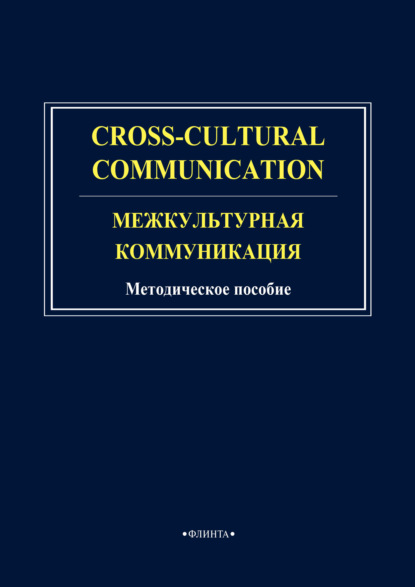 CROSS-CULTURAL COMMUNICATION

МЕЖКУЛЬТУРНАЯ КОММУНИКАЦИЯ

Методическое пособие

•ФЛИНТА•